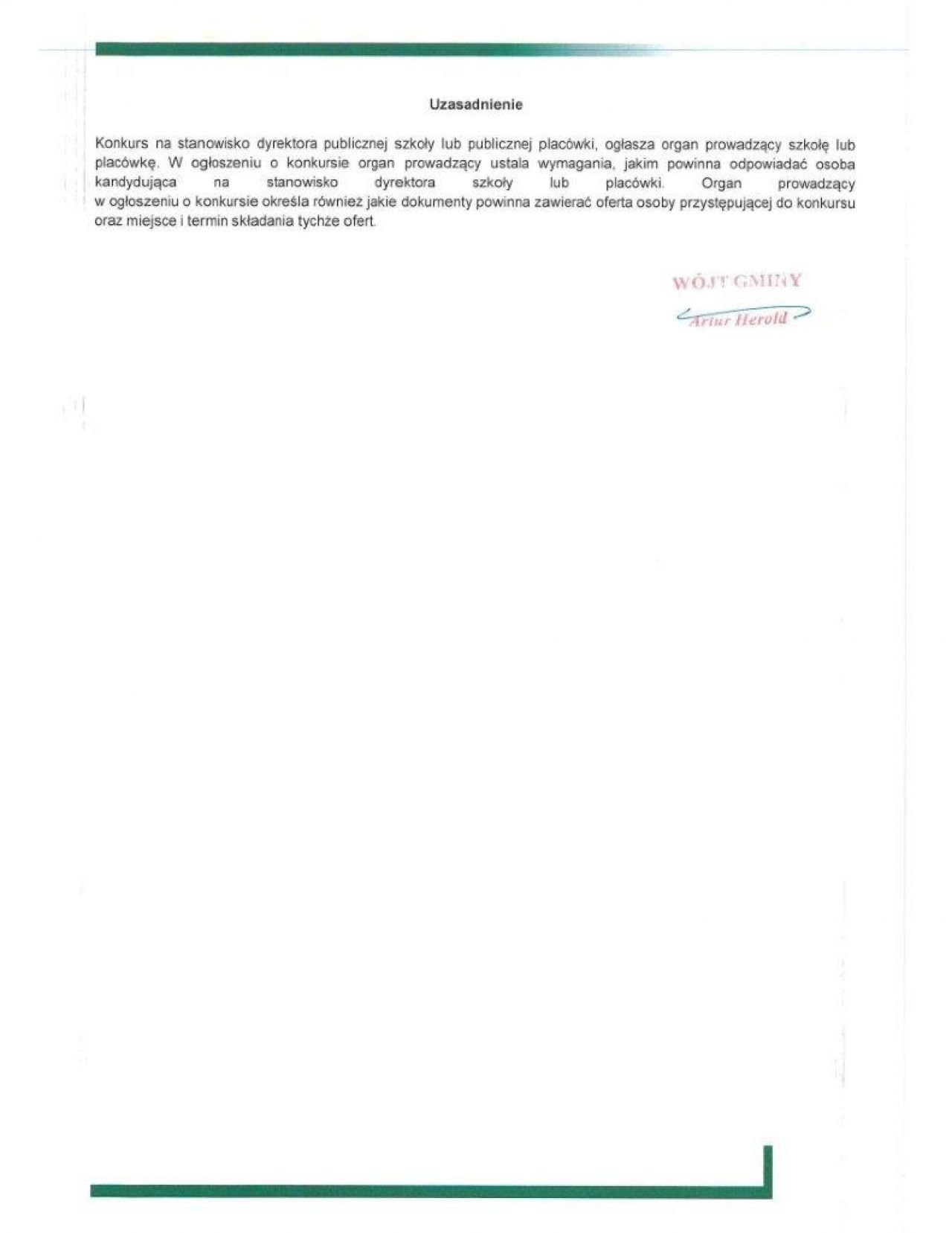 Uzasadnienie

Konkurs na stanowisko dyrektora publicznej szkoły lub publicznej placówki, ogłasza organ prowadzący szkołę lub placówkę. W ogłoszeniu o konkursie organ prowadzący ustala wymagania, jakim powinna odpowiadać osoba kandydująca na stanowisko dyrektora szkoły lub placówki. Organ prowadzący w ogłoszeniu o konkursie określa również jakie dokumenty powinna zawierać oferta osoby przystępującej do konkursu oraz miejsce i termin składania tychże ofert.

WÓJT GMINY
Artur Herold